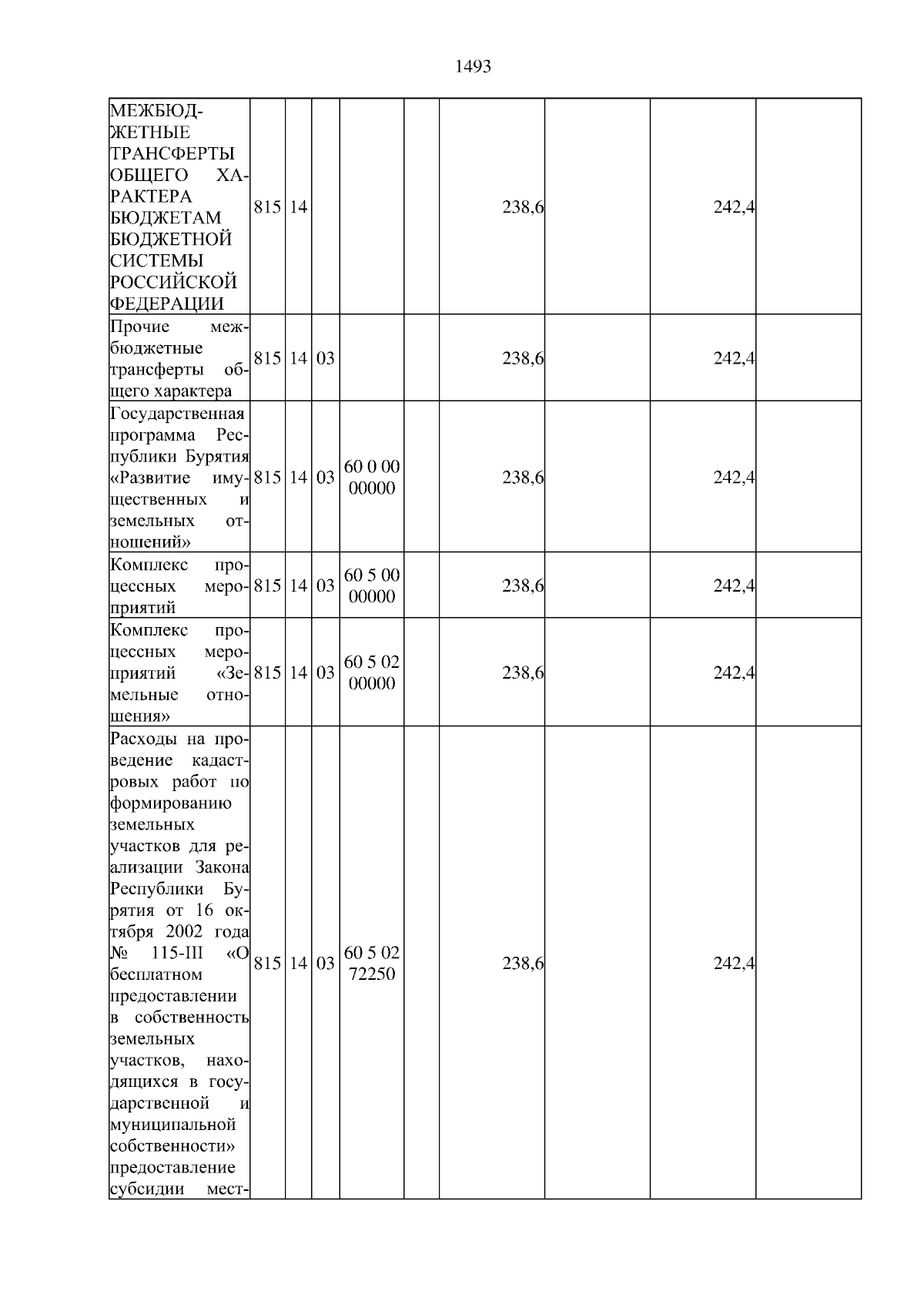 1493

| | | | | | | | | | |
|---|---|---|---|---|---|---|---|---|---|
| МЕЖБЮДЖЕТНЫЕ ТРАНСФЕРТЫ ОБЩЕГО ХАРАКТЕРА БЮДЖЕТАМ БЮДЖЕТНОЙ СИСТЕМЫ РОССИЙСКОЙ ФЕДЕРАЦИИ | 815 | 14 | | | | 238,6 | | 242,4 | |
| Прочие межбюджетные трансферты общего характера | 815 | 14 | 03 | | | 238,6 | | 242,4 | |
| Государственная программа Республики Бурятия «Развитие имущественных и земельных отношений» | 815 | 14 | 03 | 60 0 00 00000 | | 238,6 | | 242,4 | |
| Комплекс процессных мероприятий | 815 | 14 | 03 | 60 5 00 00000 | | 238,6 | | 242,4 | |
| Комплекс процессных мероприятий «Земельные отношения» | 815 | 14 | 03 | 60 5 02 00000 | | 238,6 | | 242,4 | |
| Расходы на проведение кадастровых работ по формированию земельных участков для реализации Закона Республики Бурятия от 16 октября 2002 года № 115-III «О бесплатном предоставлении в собственность земельных участков, находящихся в государственной и муниципальной собственности» предоставление субсидии мест- | 815 | 14 | 03 | 60 5 02 72250 | | 238,6 | | 242,4 | |